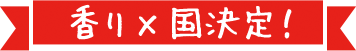 香り×国決定！